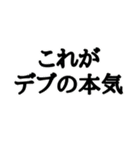 これが
デブの本気